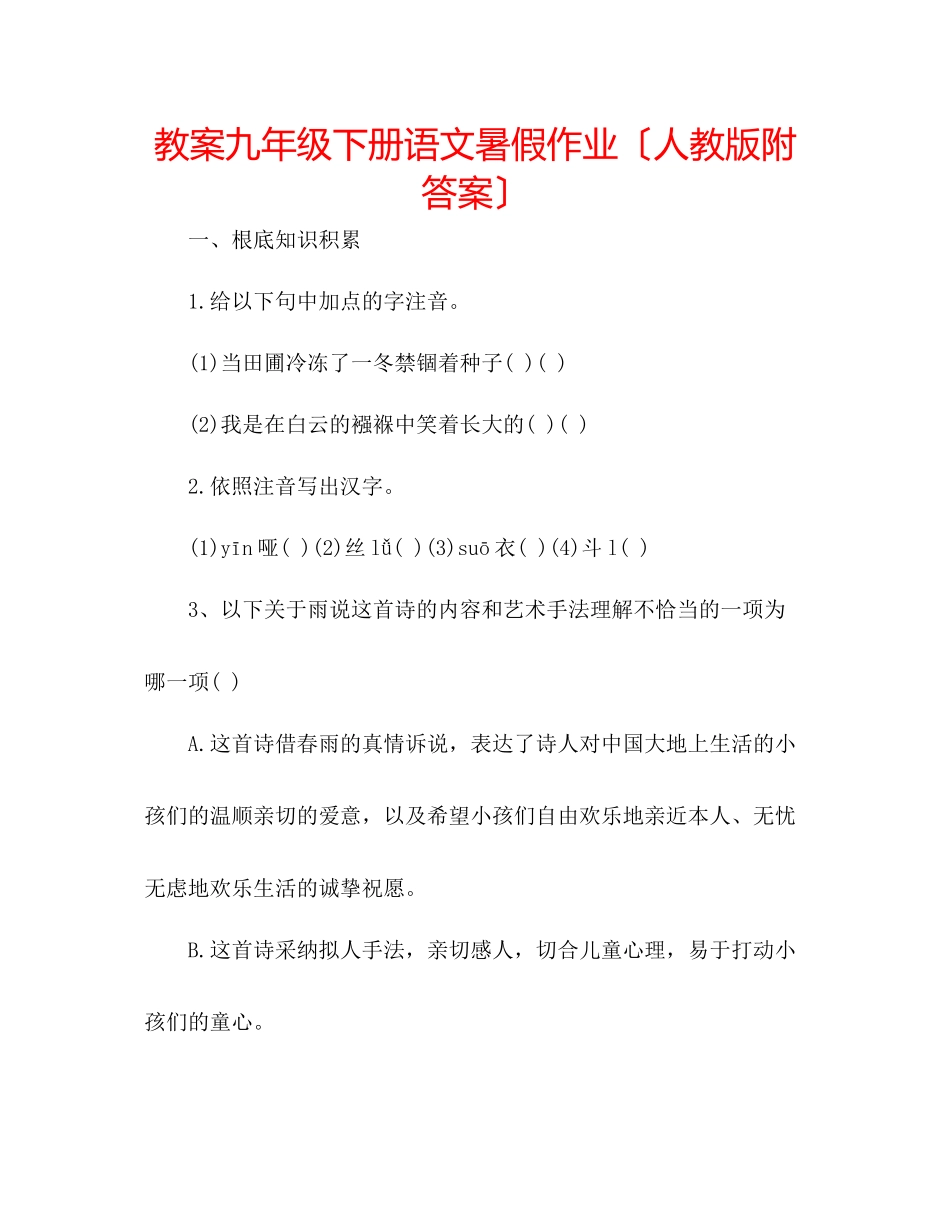 教案九年级下册语文暑假作业〔人教版附答案〕

一、根底知识积累

1.给以下句中加点的字注音。

(1)当田圃冷冻了一冬禁锢着种子( )( )

(2)我是在白云的襁褓中笑着长大的( )( )

2.依照注音写出汉字。

(1)yīn 哑( )(2)丝 lǚ( )(3)suō 衣( )(4)斗 l( )

3、以下关于雨说这首诗的内容和艺术手法理解不恰当的一项为哪一项( )

A.这首诗借春雨的真情诉说，表达了诗人对中国大地上生活的小孩们的温顺亲切的爱意，以及希望小孩们自由欢乐地亲近本人、无忧无虑地欢乐生活的诚挚祝愿。

B.这首诗采纳拟人手法，亲切感人，切合儿童心理，易于打动小孩们的童心。